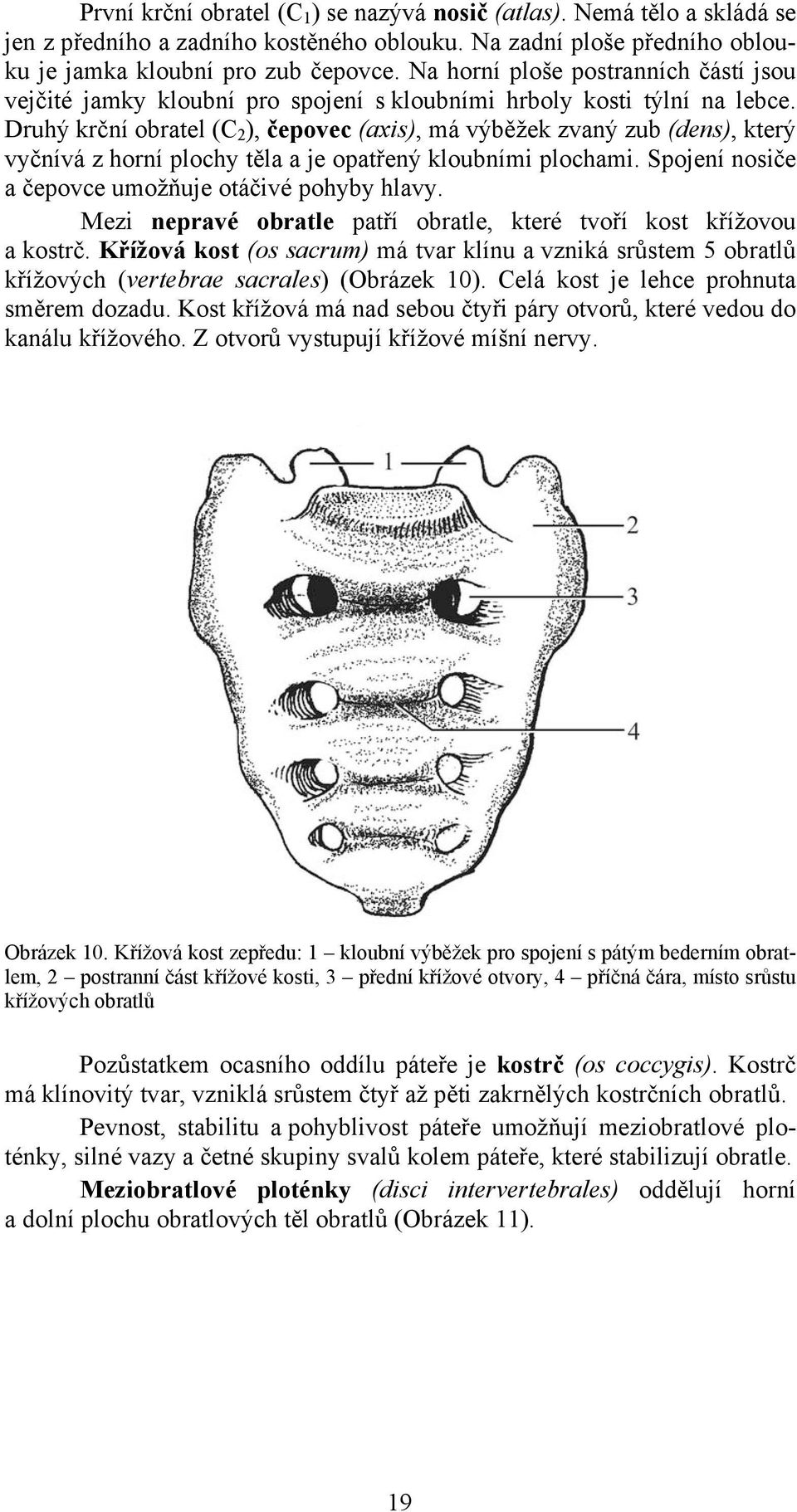 První krční obratel ($C_1$) se nazývá nosič (atlas). Nemá tělo a skládá se jen z předního a zadního kostěného oblouku. Na zadní ploše předního oblouku je jamka kloubní pro zub čepovce. Na horní ploše postranních částí jsou vejčité jamky kloubní pro spojení s kloubními hrboly kosti týlní na lebce. Druhý krční obratel ($C_2$), čepovec (axis), má výběžek zvaný zub (dens), který vyčnívá z horní plochy těla a je opatřený kloubními plochami. Spojení nosiče a čepovce umožňuje otáčivé pohyby hlavy.

Mezi nepravé obratle patří obratle, které tvoří kost křížovou a kostrč. Křížová kost (os sacrum) má tvar klínu a vzniká srůstem 5 obratlů křížových (vertebrae sacrales) (Obrázek 10). Celá kost je lehce prohnuta směrem dozadu. Kost křížová má nad sebou čtyři páry otvorů, které vedou do kanálu křížového. Z otvorů vystupují křížové míšní nervy.

1
2
3
4

Obrázek 10. Křížová kost zepředu: 1 – kloubní výběžek pro spojení s pátým bederním obratlem, 2 – postranní část křížové kosti, 3 – přední křížové otvory, 4 – příčná čára, místo srůstu křížových obratlů

Pozůstatkem ocasního oddílu páteře je kostrč (os coccygis). Kostrč má klínovitý tvar, vzniklá srůstem čtyř až pěti zakrnělých kostrčních obratlů.

Pevnost, stabilitu a pohyblivost páteře umožňují meziobratlové ploténky, silné vazy a četné skupiny svalů kolem páteře, které stabilizují obratle.

Meziobratlové ploténky (disci intervertebrales) oddělují horní a dolní plochu obratlových těl obratlů (Obrázek 11).

19